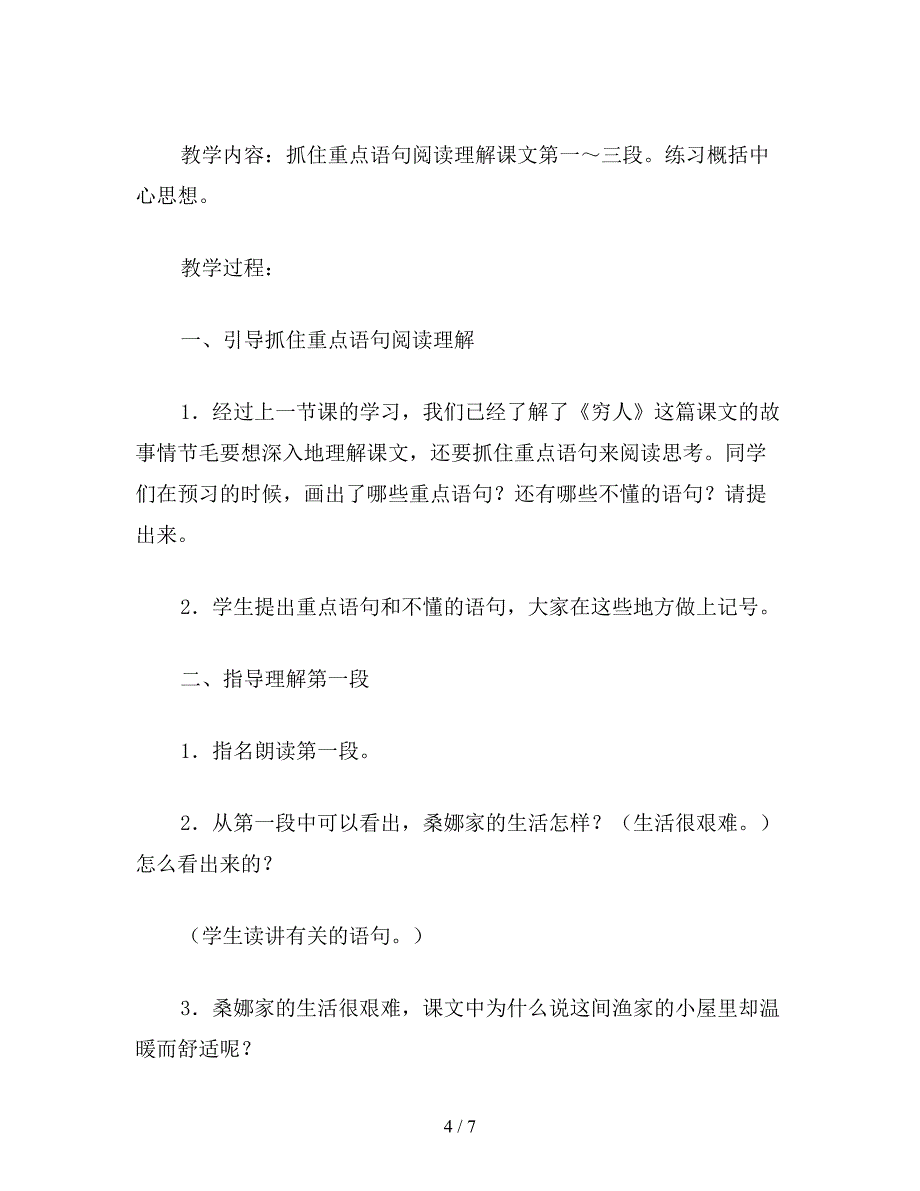 教学内容：抓住重点语句阅读理解课文第一～三段。练习概括中心思想。

教学过程：

一、引导抓住重点语句阅读理解

1．经过上一节课的学习，我们已经了解了《穷人》这篇课文的故事情节毛要想深入地理解课文，还要抓住重点语句来阅读思考。同学们在预习的时候，画出了哪些重点语句？还有哪些不懂的语句？请提出来。

2．学生提出重点语句和不懂的语句，大家在这些地方做上记号。

二、指导理解第一段

1．指名朗读第一段。

2．从第一段中可以看出，桑娜家的生活怎样？（生活很艰难。）怎么看出来的？

（学生读讲有关的语句。）

3．桑娜家的生活很艰难，课文中为什么说这间渔家的小屋里却温暖而舒适呢？

4 / 7